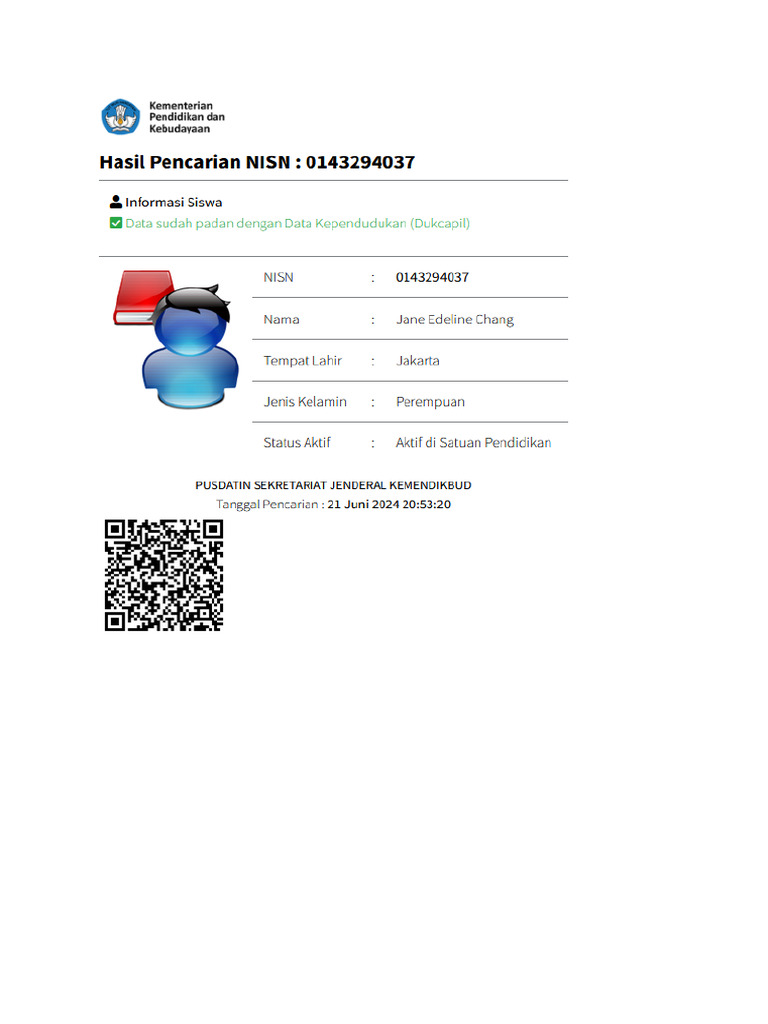 Kementerian
Pendidikan dan
Kebudayaan

Hasil Pencarian NISN : 0143294037

Informasi Siswa
☑ Data sudah padan dengan Data Kependudukan (Dukcapil)

NISN : 0143294037
Nama : Jane Edeline Chang
Tempat Lahir : Jakarta
Jenis Kelamin : Perempuan
Status Aktif : Aktif di Satuan Pendidikan

PUSDATIN SEKRETARIAT JENDERAL KEMENDIKBUD
Tanggal Pencarian : 21 Juni 2024 20:53:20